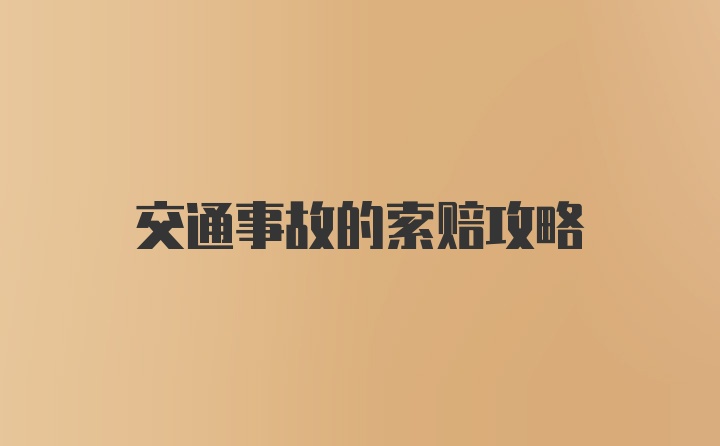 交通事故的索赔攻略